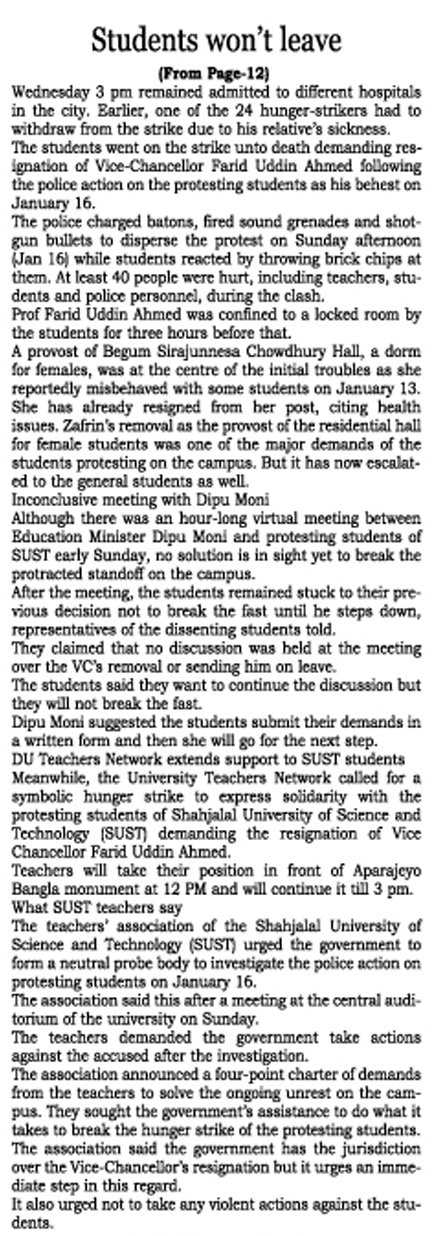 Students won't leave

(From Page-12)

Wednesday 3 pm remained admitted to different hospitals in the city. Earlier, one of the 24 hunger-strikers had to withdraw from the strike due to his relative's sickness.

The students went on the strike unto death demanding resignation of Vice-Chancellor Farid Uddin Ahmed following the police action on the protesting students as his behest on January 16.

The police charged batons, fired sound grenades and shotgun bullets to disperse the protest on Sunday afternoon (Jan 16) while students reacted by throwing brick chips at them. At least 40 people were hurt, including teachers, students and police personnel, during the clash.

Prof Farid Uddin Ahmed was confined to a locked room by the students for three hours before that.

A provost of Begum Sirajunnesa Chowdhury Hall, a dorm for females, was at the centre of the initial troubles as she reportedly misbehaved with some students on January 13. She has already resigned from her post, citing health issues. Zafrin's removal as the provost of the residential hall for female students was one of the major demands of the students protesting on the campus. But it has now escalated to the general students as well.

Inconclusive meeting with Dipu Moni

Although there was an hour-long virtual meeting between Education Minister Dipu Moni and protesting students of SUST early Sunday, no solution is in sight yet to break the protracted standoff on the campus.

After the meeting, the students remained stuck to their previous decision not to break the fast until he steps down, representatives of the dissenting students told.

They claimed that no discussion was held at the meeting over the VC's removal or sending him on leave.

The students said they want to continue the discussion but they will not break the fast.

Dipu Moni suggested the students submit their demands in a written form and then she will go for the next step.

DU Teachers Network extends support to SUST students

Meanwhile, the University Teachers Network called for a symbolic hunger strike to express solidarity with the protesting students of Shahjalal University of Science and Technology (SUST) demanding the resignation of Vice Chancellor Farid Uddin Ahmed.

Teachers will take their position in front of Aparajeyo Bangla monument at 12 PM and will continue it till 3 pm.

What SUST teachers say

The teachers' association of the Shahjalal University of Science and Technology (SUST) urged the government to form a neutral probe body to investigate the police action on protesting students on January 16.

The association said this after a meeting at the central auditorium of the university on Sunday.

The teachers demanded the government take actions against the accused after the investigation.

The association announced a four-point charter of demands from the teachers to solve the ongoing unrest on the campus. They sought the government's assistance to do what it takes to break the hunger strike of the protesting students.

The association said the government has the jurisdiction over the Vice-Chancellor's resignation but it urges an immediate step in this regard.

It also urged not to take any violent actions against the students.